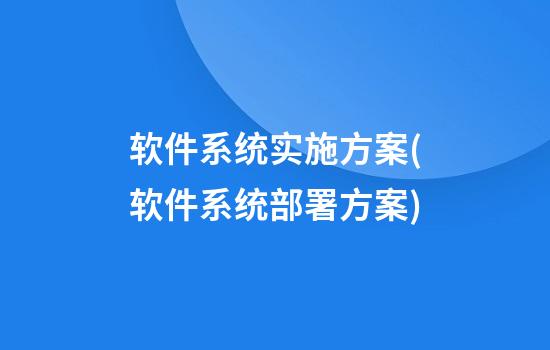 软件系统实施方案(软件系统部署方案)